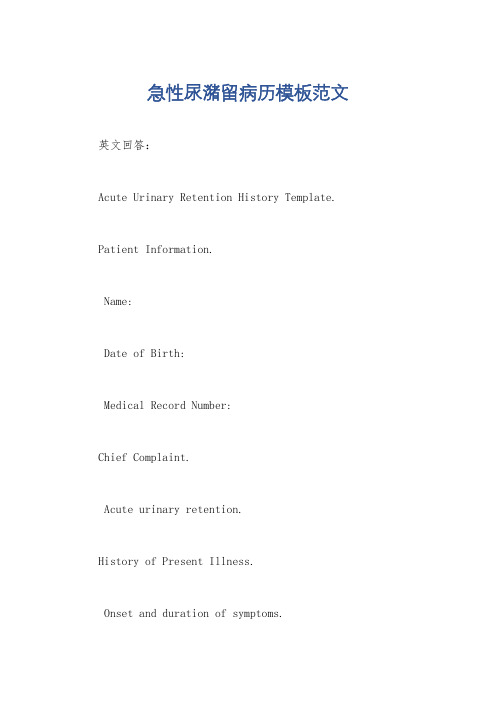 急性尿潴留病历模板范文

英文回答：

Acute Urinary Retention History Template.

Patient Information.

Name:

Date of Birth:

Medical Record Number:

Chief Complaint.

Acute urinary retention.

History of Present Illness.

Onset and duration of symptoms.